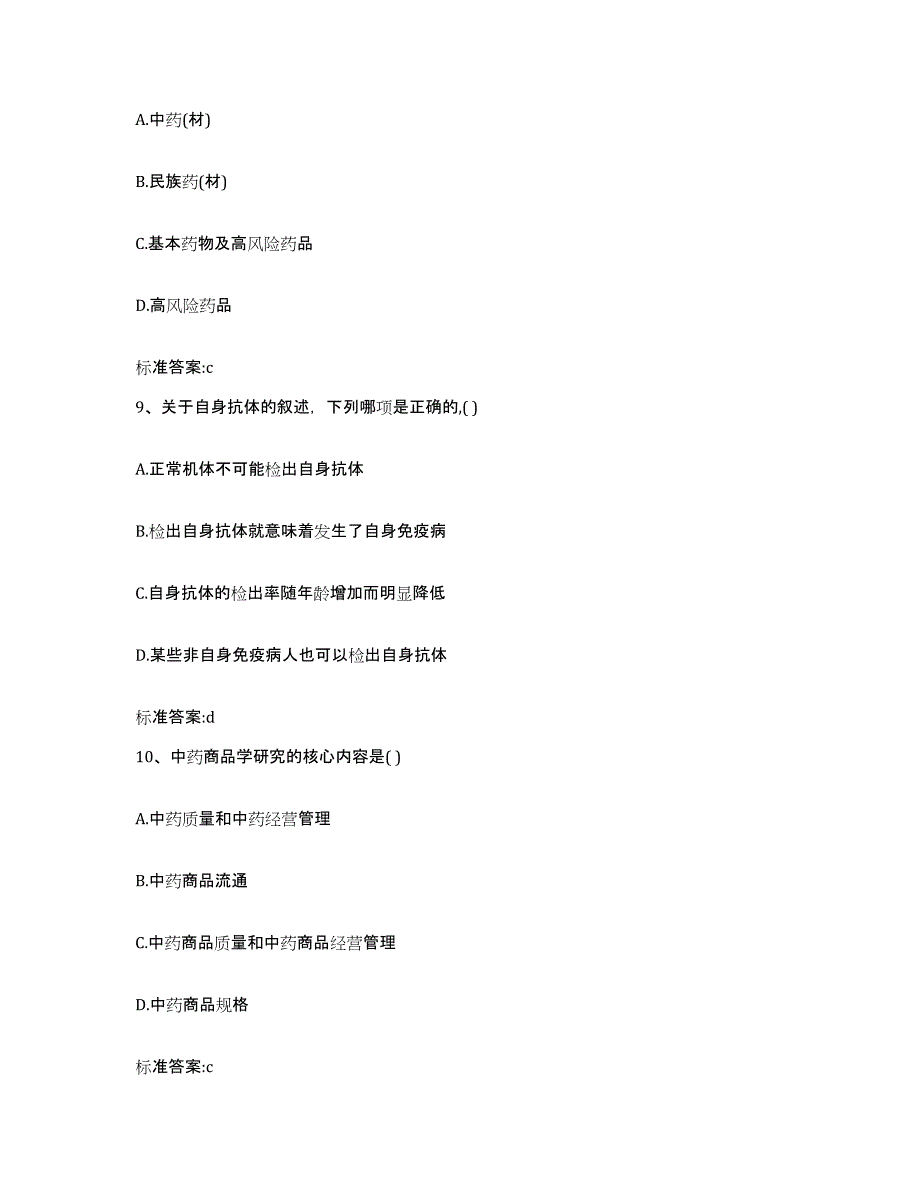 A.中药(材)

B.民族药(材)

C.基本药物及高风险药品

D.高风险药品

标准答案:c

9、关于自身抗体的叙述，下列哪项是正确的,( )

A.正常机体不可能检出自身抗体

B.检出自身抗体就意味着发生了自身免疫病

C.自身抗体的检出率随年龄增加而明显降低

D.某些非自身免疫病人也可以检出自身抗体

标准答案:d

10、中药商品学研究的核心内容是( )

A.中药质量和中药经营管理

B.中药商品流通

C.中药商品质量和中药商品经营管理

D.中药商品规格

标准答案:c